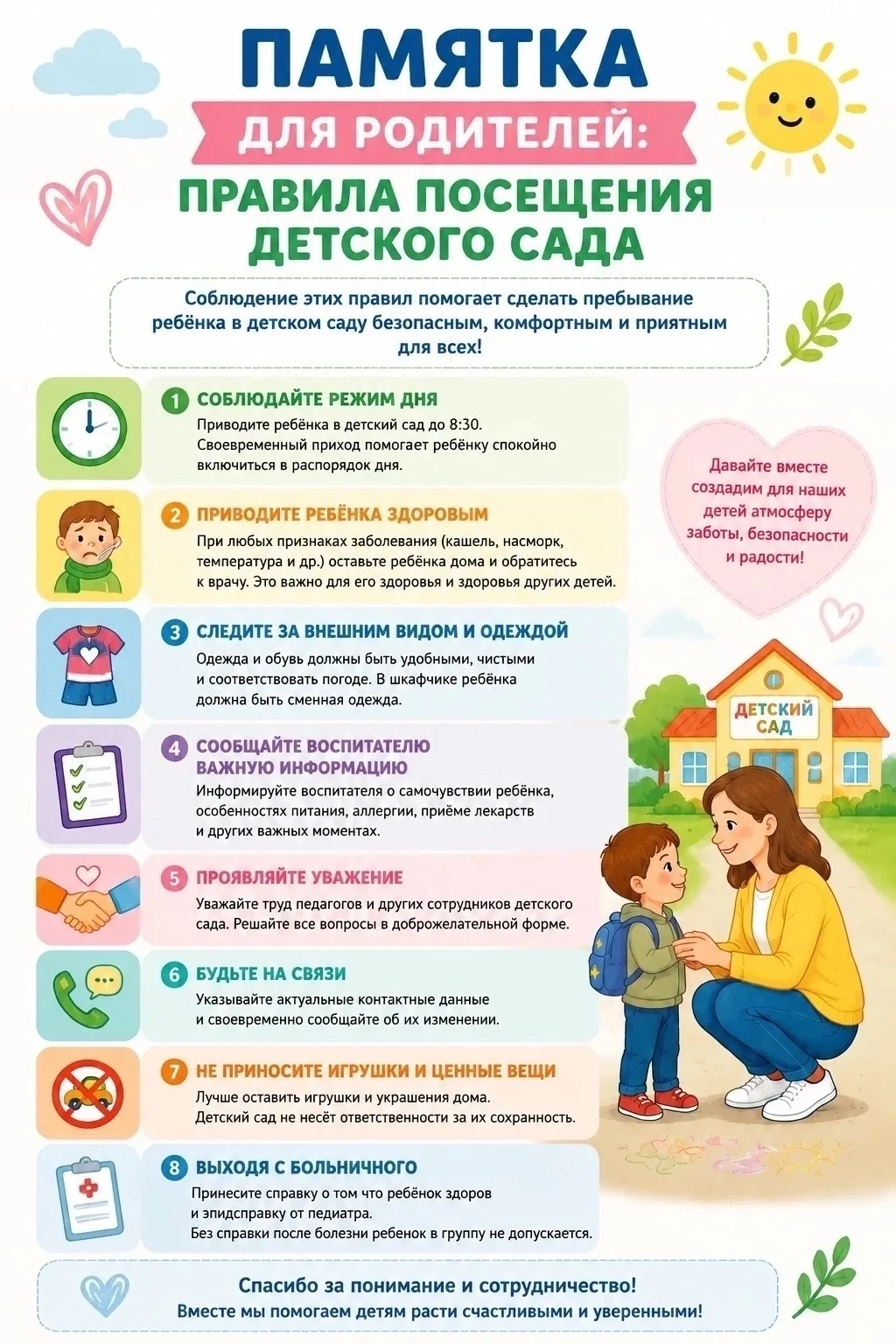 ПАМЯТКА

ДЛЯ РОДИТЕЛЕЙ:

ПРАВИЛА ПОСЕЩЕНИЯ ДЕТСКОГО САДА

Соблюдение этих правил помогает сделать пребывание ребёнка в детском саду безопасным, комфортным и приятным для всех!

1 СОБЛЮДАЙТЕ РЕЖИМ ДНЯ
Приводите ребёнка в детский сад до 8:30. Своевременный приход помогает ребёнку спокойно включиться в распорядок дня.

2 ПРИВОДИТЕ РЕБЁНКА ЗДОРОВЫМ
При любых признаках заболевания (кашель, насморк, температура и др.) оставьте ребёнка дома и обратитесь к врачу. Это важно для его здоровья и здоровья других детей.

3 СЛЕДИТЕ ЗА ВНЕШНИМ ВИДОМ И ОДЕЖДОЙ
Одежда и обувь должны быть удобными, чистыми и соответствовать погоде. В шкафчике ребёнка должна быть сменная одежда.

4 СООБЩАЙТЕ ВОСПИТАТЕЛЮ ВАЖНУЮ ИНФОРМАЦИЮ
Информируйте воспитателя о самочувствии ребёнка, особенностях питания, аллергии, приёме лекарств и других важных моментах.

5 ПРОЯВЛЯЙТЕ УВАЖЕНИЕ
Уважайте труд педагогов и других сотрудников детского сада. Решайте все вопросы в доброжелательной форме.

6 БУДЬТЕ НА СВЯЗИ
Указывайте актуальные контактные данные и своевременно сообщайте об их изменении.

7 НЕ ПРИНОСИТЕ ИГРУШКИ И ЦЕННЫЕ ВЕЩИ
Лучше оставить игрушки и украшения дома. Детский сад не несёт ответственности за их сохранность.

8 ВЫХОДЯ С БОЛЬНИЧНОГО
Принесите справку о том что ребёнок здоров и эпидсправку от педиатра.
Без справки после болезни ребенок в группу не допускается.

Давайте вместе создадим для наших детей атмосферу заботы, безопасности и радости!

ДЕТСКИЙ САД

Спасибо за понимание и сотрудничество!
Вместе мы помогаем детям расти счастливыми и уверенными!